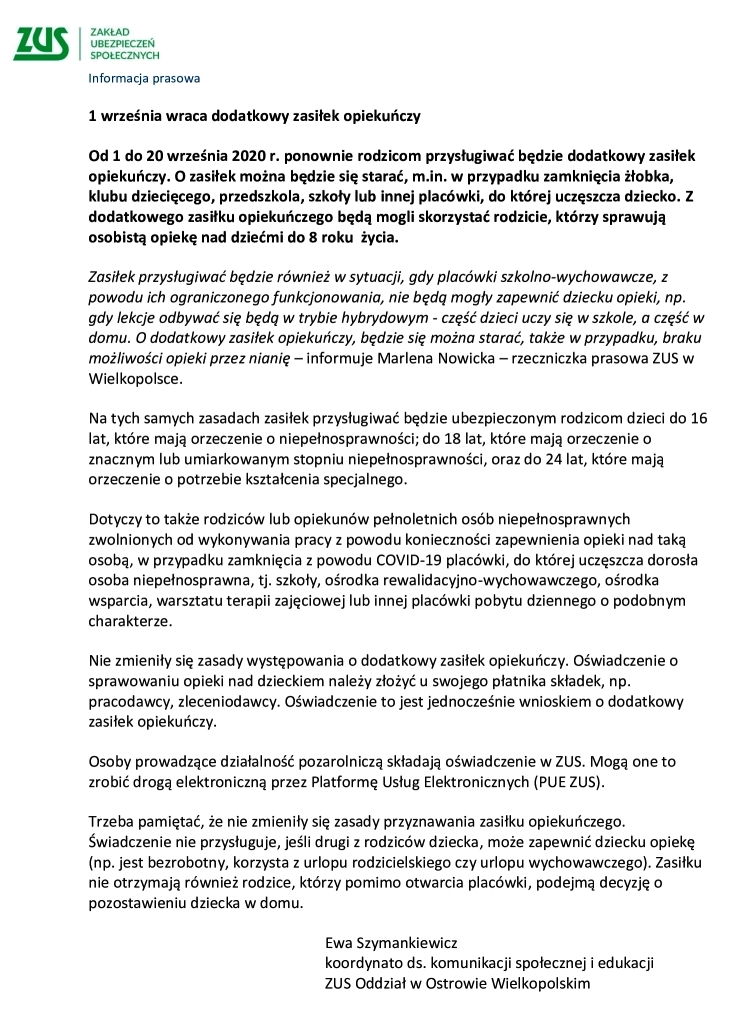 ZUS ZAKŁAD UBEZPIECZEŃ SPOŁECZNYCH

Informacja prasowa

1 września wraca dodatkowy zasiłek opiekuńczy

Od 1 do 20 września 2020 r. ponownie rodzicom przysługiwać będzie dodatkowy zasiłek opiekuńczy. O zasiłek można będzie się starać, m.in. w przypadku zamknięcia żłobka, klubu dziecięcego, przedszkola, szkoły lub innej placówki, do której uczęszcza dziecko. Z dodatkowego zasiłku opiekuńczego będą mogli skorzystać rodzicie, którzy sprawują osobistą opiekę nad dziećmi do 8 roku życia.

Zasiłek przysługiwać będzie również w sytuacji, gdy placówki szkolno-wychowawcze, z powodu ich ograniczonego funkcjonowania, nie będą mogły zapewnić dziecku opieki, np. gdy lekcje odbywać się będą w trybie hybrydowym - część dzieci uczy się w szkole, a część w domu. O dodatkowy zasiłek opiekuńczy, będzie się można starać, także w przypadku, braku możliwości opieki przez nianię – informuje Marlena Nowicka – rzeczniczka prasowa ZUS w Wielkopolsce.

Na tych samych zasadach zasiłek przysługiwać będzie ubezpieczonym rodzicom dzieci do 16 lat, które mają orzeczenie o niepełnosprawności; do 18 lat, które mają orzeczenie o znacznym lub umiarkowanym stopniu niepełnosprawności, oraz do 24 lat, które mają orzeczenie o potrzebie kształcenia specjalnego.

Dotyczy to także rodziców lub opiekunów pełnoletnich osób niepełnosprawnych zwolnionych od wykonywania pracy z powodu konieczności zapewnienia opieki nad taką osobą, w przypadku zamknięcia z powodu COVID-19 placówki, do której uczęszcza dorosła osoba niepełnosprawna, tj. szkoły, ośrodka rewalidacyjno-wychowawczego, ośrodka wsparcia, warsztatu terapii zajęciowej lub innej placówki pobytu dziennego o podobnym charakterze.

Nie zmieniły się zasady występowania o dodatkowy zasiłek opiekuńczy. Oświadczenie o sprawowaniu opieki nad dzieckiem należy złożyć u swojego płatnika składek, np. pracodawcy, zleceniodawcy. Oświadczenie to jest jednocześnie wnioskiem o dodatkowy zasiłek opiekuńczy.

Osoby prowadzące działalność pozarolniczą składają oświadczenie w ZUS. Mogą one to zrobić drogą elektroniczną przez Platformę Usług Elektronicznych (PUE ZUS).

Trzeba pamiętać, że nie zmieniły się zasady przyznawania zasiłku opiekuńczego. Świadczenie nie przysługuje, jeśli drugi z rodziców dziecka, może zapewnić dziecku opiekę (np. jest bezrobotny, korzysta z urlopu rodzicielskiego czy urlopu wychowawczego). Zasiłku nie otrzymają również rodzice, którzy pomimo otwarcia placówki, podejmą decyzję o pozostawieniu dziecka w domu.

Ewa Szymankiewicz
koordynato ds. komunikacji społecznej i edukacji
ZUS Oddział w Ostrowie Wielkopolskim